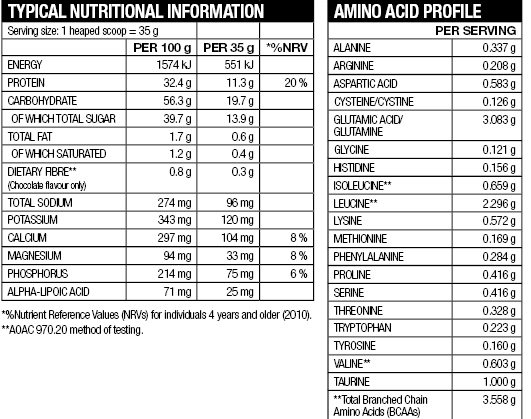 TYPICAL NUTRITIONAL INFORMATION

| Serving size: 1 heaped scoop = 35 g | | | |
|---|---|---|---|
| | PER 100 g | PER 35 g | *%NRV |
| ENERGY | 1574 kJ | 551 kJ | |
| PROTEIN | 32.4 g | 11.3 g | 20 % |
| CARBOHYDRATE | 56.3 g | 19.7 g | |
| OF WHICH TOTAL SUGAR | 39.7 g | 13.9 g | |
| TOTAL FAT | 1.7 g | 0.6 g | |
| OF WHICH SATURATED | 1.2 g | 0.4 g | |
| DIETARY FIBRE** (Chocolate flavour only) | 0.8 g | 0.3 g | |
| TOTAL SODIUM | 274 mg | 96 mg | |
| POTASSIUM | 343 mg | 120 mg | |
| CALCIUM | 297 mg | 104 mg | 8 % |
| MAGNESIUM | 94 mg | 33 mg | 8 % |
| PHOSPHORUS | 214 mg | 75 mg | 6 % |
| ALPHA-LIPOIC ACID | 71 mg | 25 mg | |

*%Nutrient Reference Values (NRVs) for individuals 4 years and older (2010).
**AOAC 970.20 method of testing.

AMINO ACID PROFILE

| | PER SERVING |
|---|---|
| ALANINE | 0.337 g |
| ARGININE | 0.208 g |
| ASPARTIC ACID | 0.583 g |
| CYSTEINE/CYSTINE | 0.126 g |
| GLUTAMIC ACID/ GLUTAMINE | 3.083 g |
| GLYCINE | 0.121 g |
| HISTIDINE | 0.156 g |
| ISOLEUCINE** | 0.659 g |
| LEUCINE** | 2.296 g |
| LYSINE | 0.572 g |
| METHIONINE | 0.169 g |
| PHENYLALANINE | 0.284 g |
| PROLINE | 0.416 g |
| SERINE | 0.416 g |
| THREONINE | 0.328 g |
| TRYPTOPHAN | 0.223 g |
| TYROSINE | 0.160 g |
| VALINE** | 0.603 g |
| TAURINE | 1.000 g |
| **Total Branched Chain Amino Acids (BCAAs) | 3.558 g |